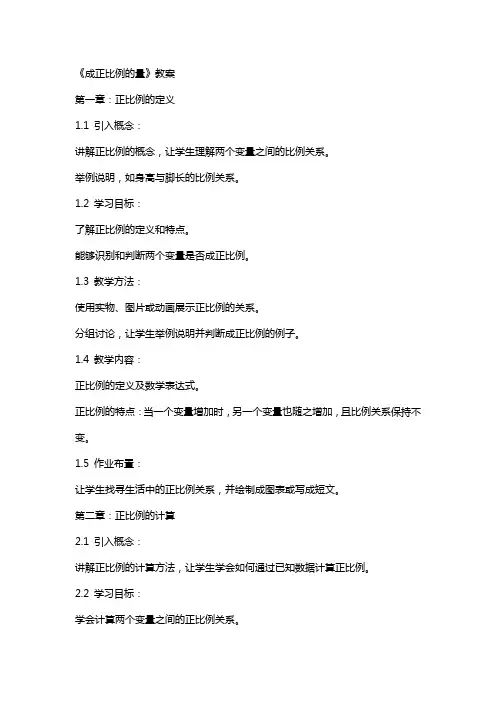 《成正比例的量》教案

第一章：正比例的定义

1.1 引入概念：

讲解正比例的概念，让学生理解两个变量之间的比例关系。

举例说明，如身高与脚长的比例关系。

1.2 学习目标：

了解正比例的定义和特点。

能够识别和判断两个变量是否成正比例。

1.3 教学方法：

使用实物、图片或动画展示正比例的关系。

分组讨论，让学生举例说明并判断成正比例的例子。

1.4 教学内容：

正比例的定义及数学表达式。

正比例的特点：当一个变量增加时，另一个变量也随之增加，且比例关系保持不变。

1.5 作业布置：

让学生找寻生活中的正比例关系，并绘制成图表或写成短文。

第二章：正比例的计算

2.1 引入概念：

讲解正比例的计算方法，让学生学会如何通过已知数据计算正比例。

2.2 学习目标：

学会计算两个变量之间的正比例关系。